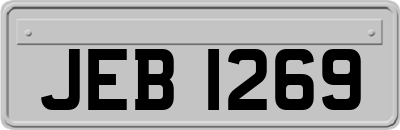 JEB 1269